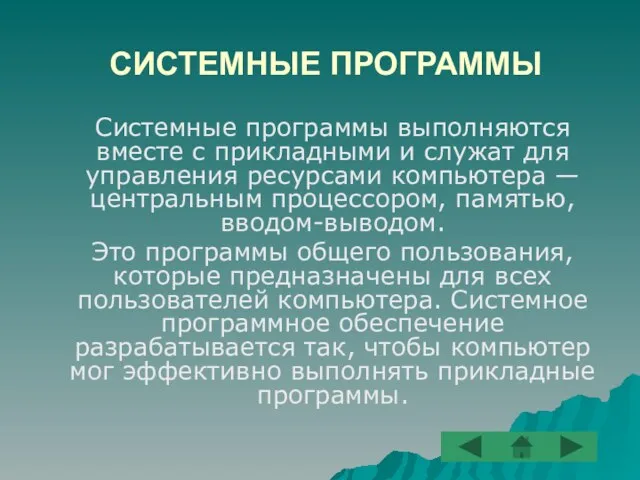 СИСТЕМНЫЕ ПРОГРАММЫ

Системные программы выполняются вместе с прикладными и служат для управления ресурсами компьютера — центральным процессором, памятью, вводом-выводом.

Это программы общего пользования, которые предназначены для всех пользователей компьютера. Системное программное обеспечение разрабатывается так, чтобы компьютер мог эффективно выполнять прикладные программы.